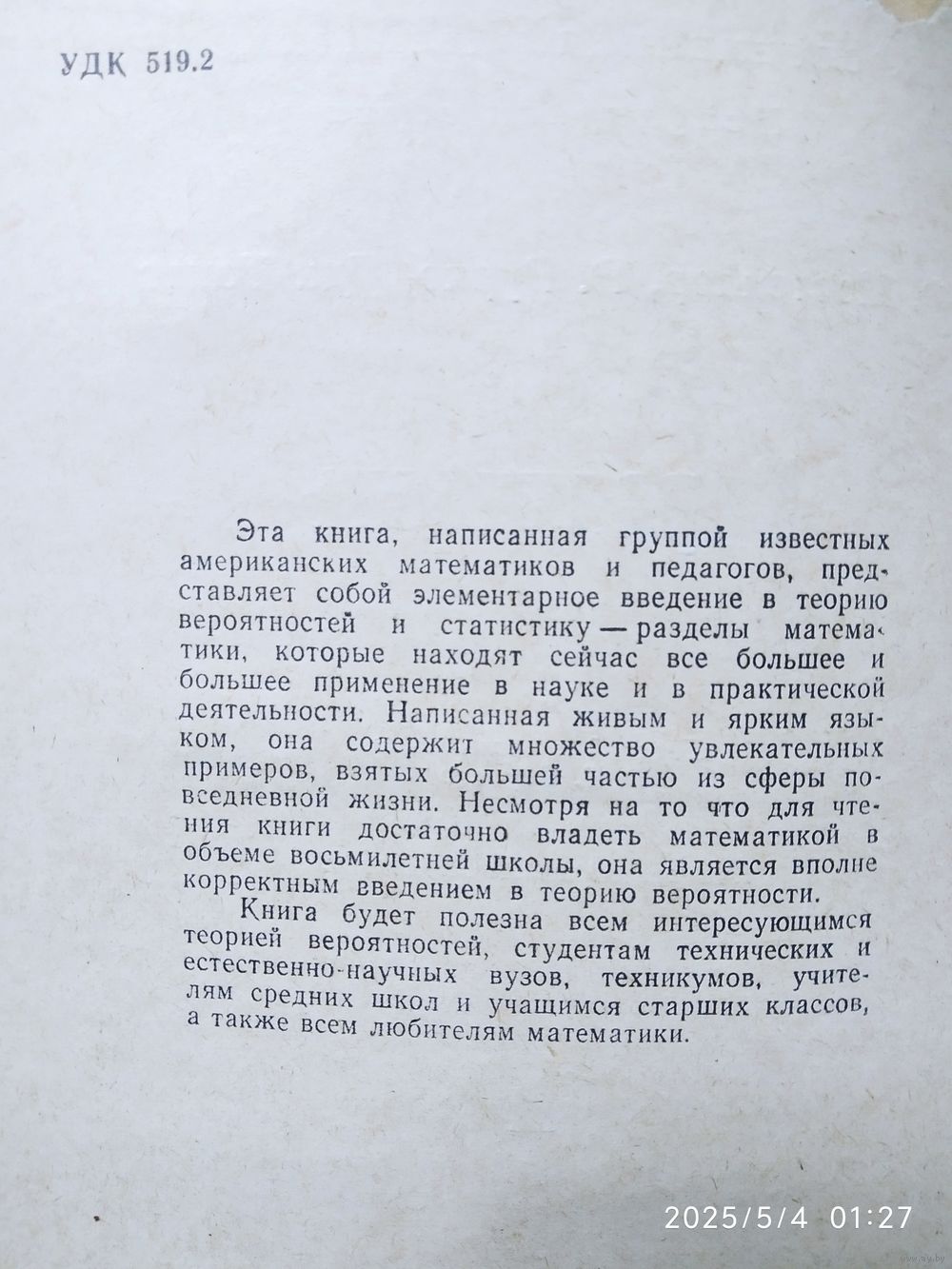 УДК 519.2

Эта книга, написанная группой известных американских математиков и педагогов, представляет собой элементарное введение в теорию вероятностей и статистику — разделы математики, которые находят сейчас все большее и большее применение в науке и в практической деятельности. Написанная живым и ярким языком, она содержит множество увлекательных примеров, взятых большей частью из сферы повседневной жизни. Несмотря на то что для чтения книги достаточно владеть математикой в объеме восьмилетней школы, она является вполне корректным введением в теорию вероятности.

Книга будет полезна всем интересующимся теорией вероятностей, студентам технических и естественно-научных вузов, техникумов, учителям средних школ и учащимся старших классов, а также всем любителям математики.

2025/5/4 01:27